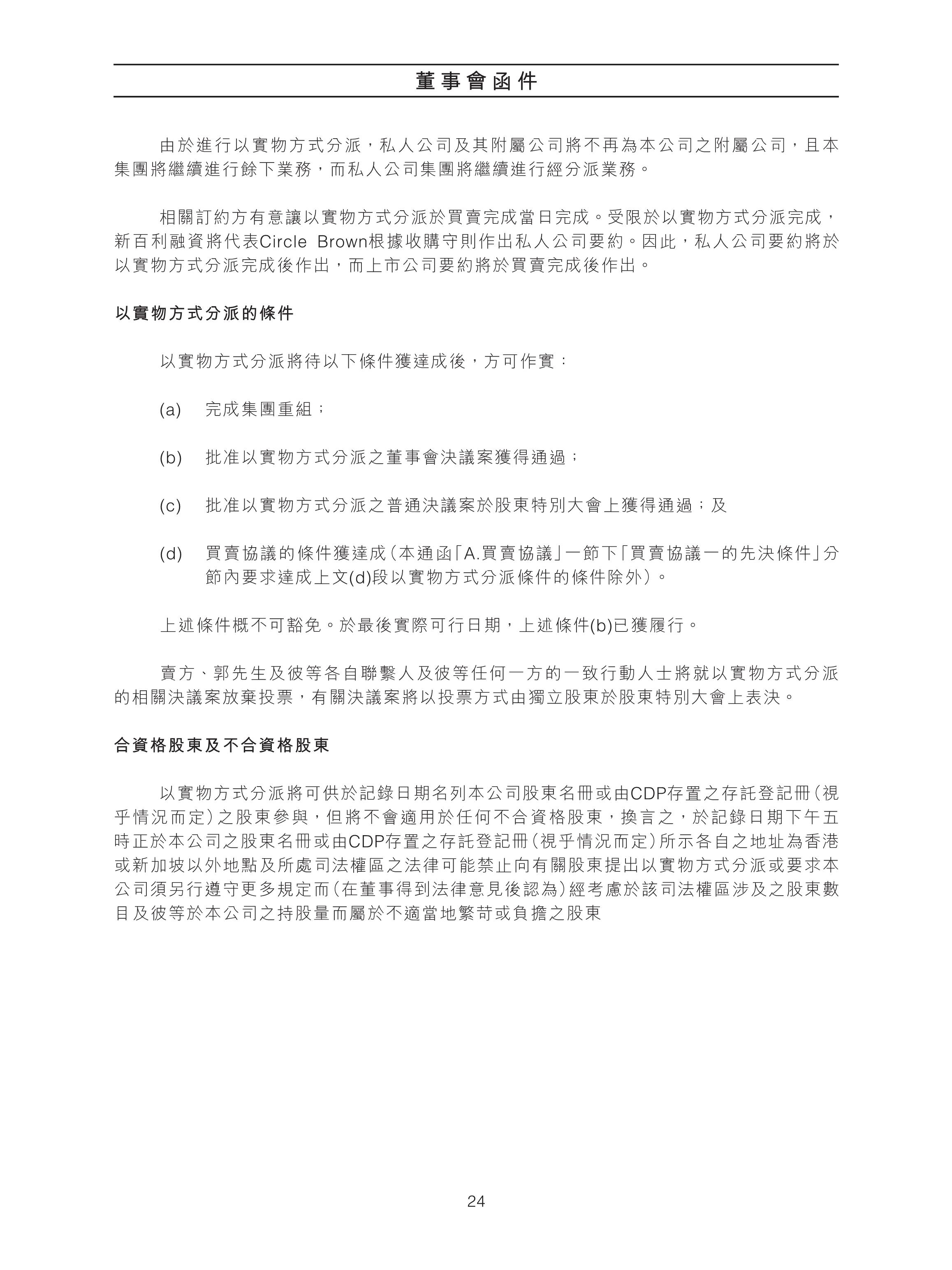 董事會函件

由於進行以實物方式分派，私人公司及其附屬公司將不再為本公司之附屬公司，且本集團將繼續進行餘下業務，而私人公司集團將繼續進行經分派業務。

相關訂約方有意讓以實物方式分派於買賣完成當日完成。受限於以實物方式分派完成，新百利融資將代表Circle Brown根據收購守則作出私人公司要約。因此，私人公司要約將於以實物方式分派完成後作出，而上市公司要約將於買賣完成後作出。

以實物方式分派的條件

以實物方式分派將待以下條件獲達成後，方可作實：

(a) 完成集團重組；

(b) 批准以實物方式分派之董事會決議案獲得通過；

(c) 批准以實物方式分派之普通決議案於股東特別大會上獲得通過；及

(d) 買賣協議的條件獲達成（本通函「A.買賣協議」一節下「買賣協議一的先決條件」分節內要求達成上文(d)段以實物方式分派條件的條件除外）。

上述條件概不可豁免。於最後實際可行日期，上述條件(b)已獲履行。

賣方、郭先生及彼等各自聯繫人及彼等任何一方的一致行動人士將就以實物方式分派的相關決議案放棄投票，有關決議案將以投票方式由獨立股東於股東特別大會上表決。

合資格股東及不合資格股東

以實物方式分派將可供於記錄日期名列本公司股東名冊或由CDP存置之存託登記冊（視乎情況而定）之股東參與，但將不會適用於任何不合資格股東，換言之，於記錄日期下午五時正於本公司之股東名冊或由CDP存置之存託登記冊（視乎情況而定）所示各自之地址為香港或新加坡以外地點及所處司法權區之法律可能禁止向有關股東提出以實物方式分派或要求本公司須另行遵守更多規定而（在董事得到法律意見後認為）經考慮於該司法權區涉及之股東數目及彼等於本公司之持股量而屬於不適當地繁苛或負擔之股東

24